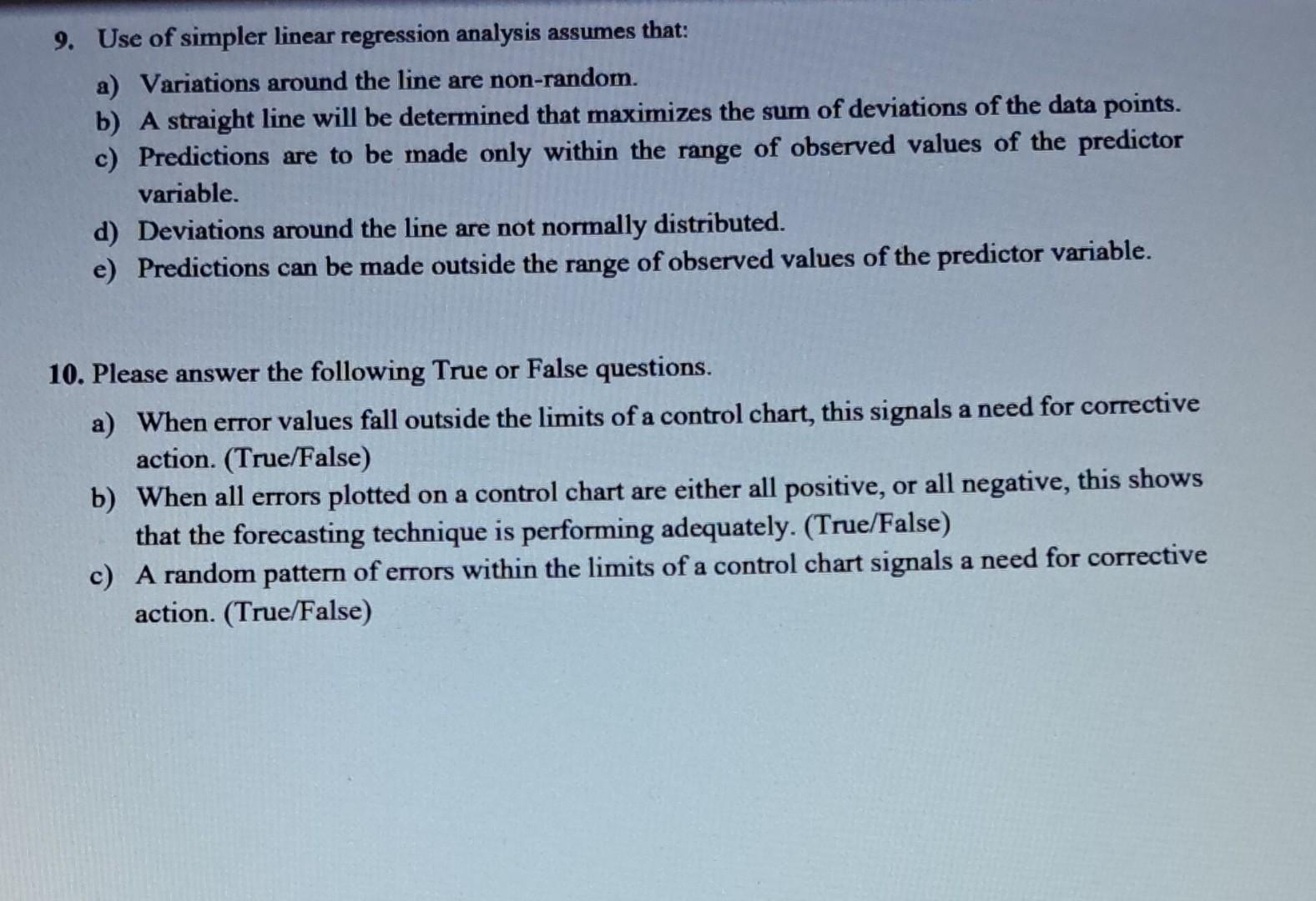 9. Use of simpler linear regression analysis assumes that:

a) Variations around the line are non-random.
b) A straight line will be determined that maximizes the sum of deviations of the data points.
c) Predictions are to be made only within the range of observed values of the predictor variable.
d) Deviations around the line are not normally distributed.
e) Predictions can be made outside the range of observed values of the predictor variable.

10. Please answer the following True or False questions.

a) When error values fall outside the limits of a control chart, this signals a need for corrective action. (True/False)
b) When all errors plotted on a control chart are either all positive, or all negative, this shows that the forecasting technique is performing adequately. (True/False)
c) A random pattern of errors within the limits of a control chart signals a need for corrective action. (True/False)